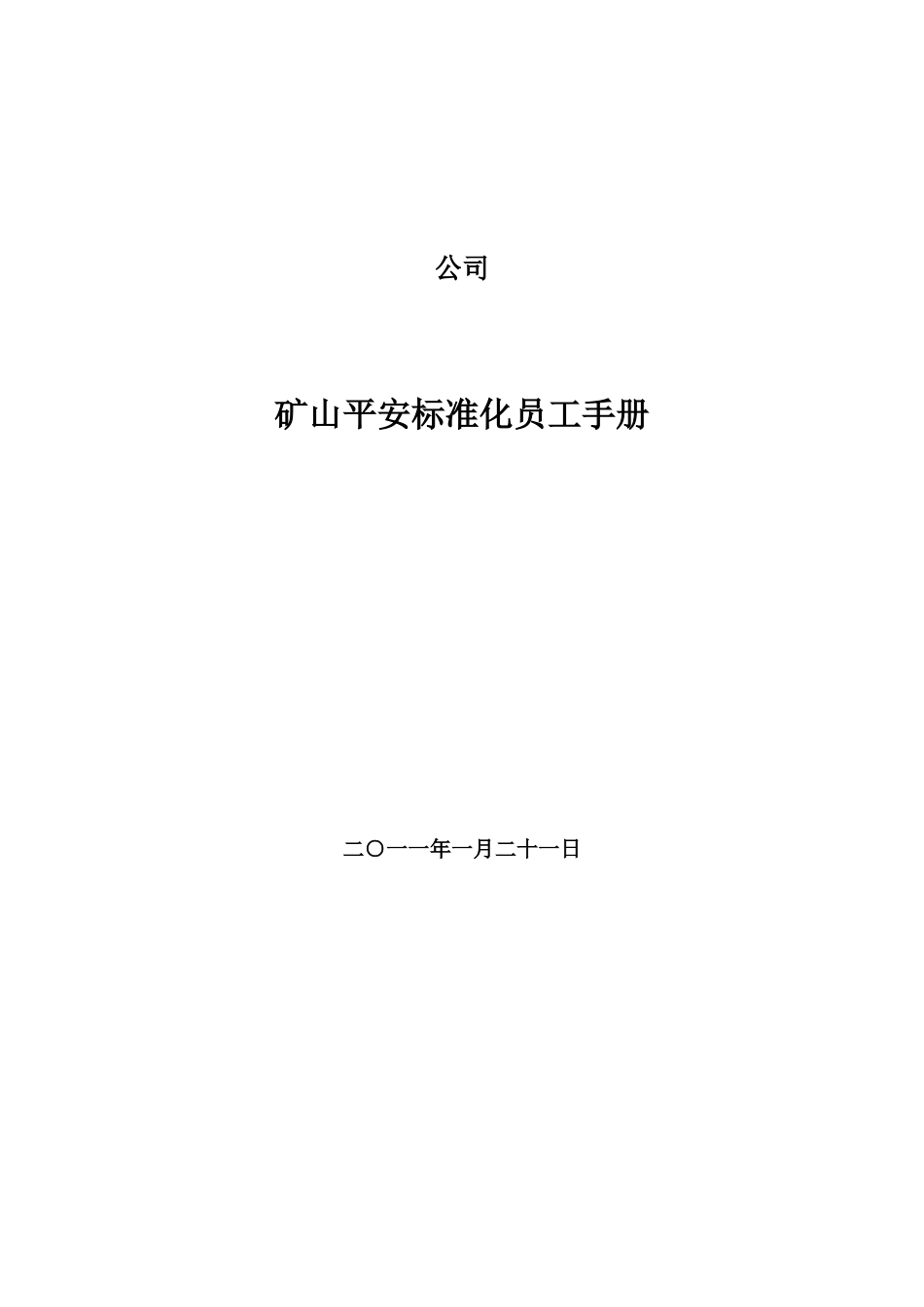 公司

矿山平安标准化员工手册

二〇一一年一月二十一日